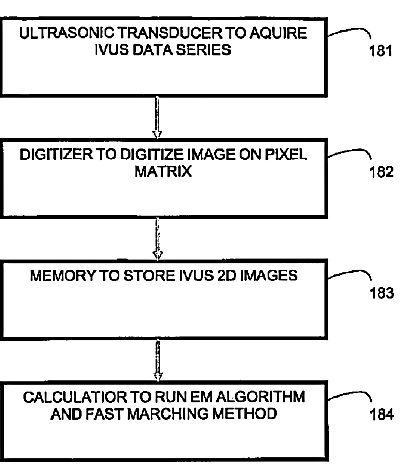 ULTRASONIC TRANSDUCER TO AQUIRE IVUS DATA SERIES

181

DIGITIZER TO DIGITIZE IMAGE ON PIXEL MATRIX

182

MEMORY TO STORE IVUS 2D IMAGES

183

CALCULATIOR TO RUN EM ALGORITHM AND FAST MARCHING METHOD

184